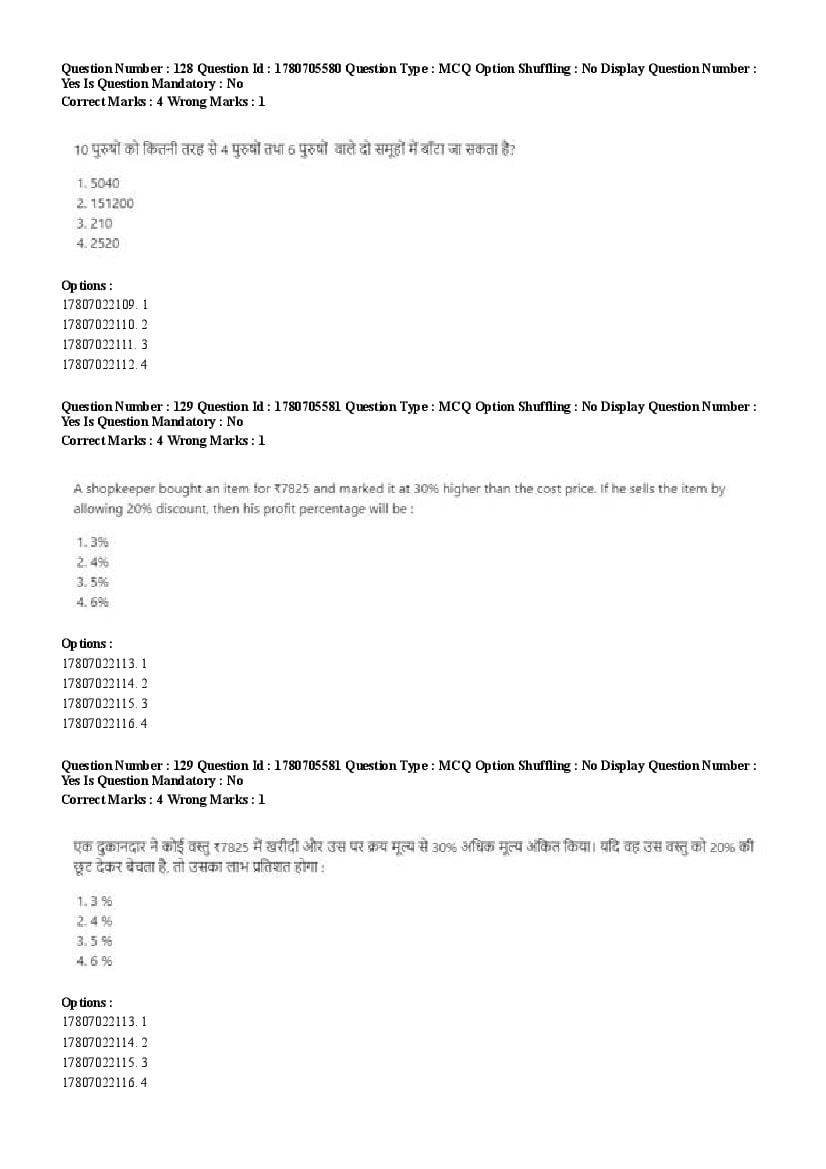 Question Number : 128 Question Id : 1780705580 Question Type : MCQ Option Shuffling : No Display Question Number : Yes Is Question Mandatory : No
Correct Marks : 4 Wrong Marks : 1

10 पुरुषों को कितनी तरह से 4 पुरुषों तथा 6 पुरुषों वाले दो समूहों में बाँटा जा सकता है?

1. 5040
2. 151200
3. 210
4. 2520

Options :
17807022109. 1
17807022110. 2
17807022111. 3
17807022112. 4

Question Number : 129 Question Id : 1780705581 Question Type : MCQ Option Shuffling : No Display Question Number : Yes Is Question Mandatory : No
Correct Marks : 4 Wrong Marks : 1

A shopkeeper bought an item for ₹7825 and marked it at 30% higher than the cost price. If he sells the item by allowing 20% discount, then his profit percentage will be :

1. 3%
2. 4%
3. 5%
4. 6%

Options :
17807022113. 1
17807022114. 2
17807022115. 3
17807022116. 4

Question Number : 129 Question Id : 1780705581 Question Type : MCQ Option Shuffling : No Display Question Number : Yes Is Question Mandatory : No
Correct Marks : 4 Wrong Marks : 1

एक दुकानदार ने कोई वस्तु ₹7825 में खरीदी और उस पर क्रय मूल्य से 30% अधिक मूल्य अंकित किया। यदि वह उस वस्तु को 20% की छूट देकर बेचता है, तो उसका लाभ प्रतिशत होगा :

1. 3 %
2. 4 %
3. 5 %
4. 6 %

Options :
17807022113. 1
17807022114. 2
17807022115. 3
17807022116. 4